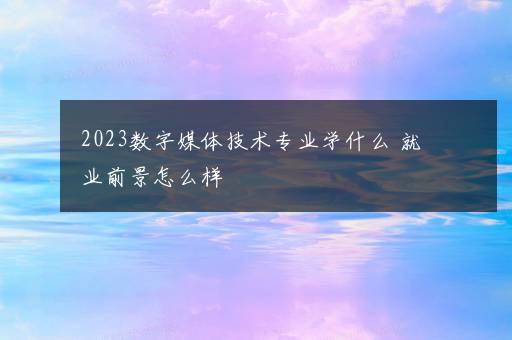 2023数字媒体技术专业学什么 就业前景怎么样